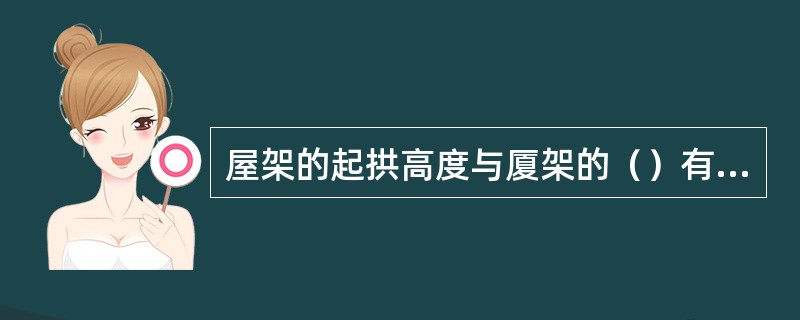 屋架的起拱高度与厦架的（）有...